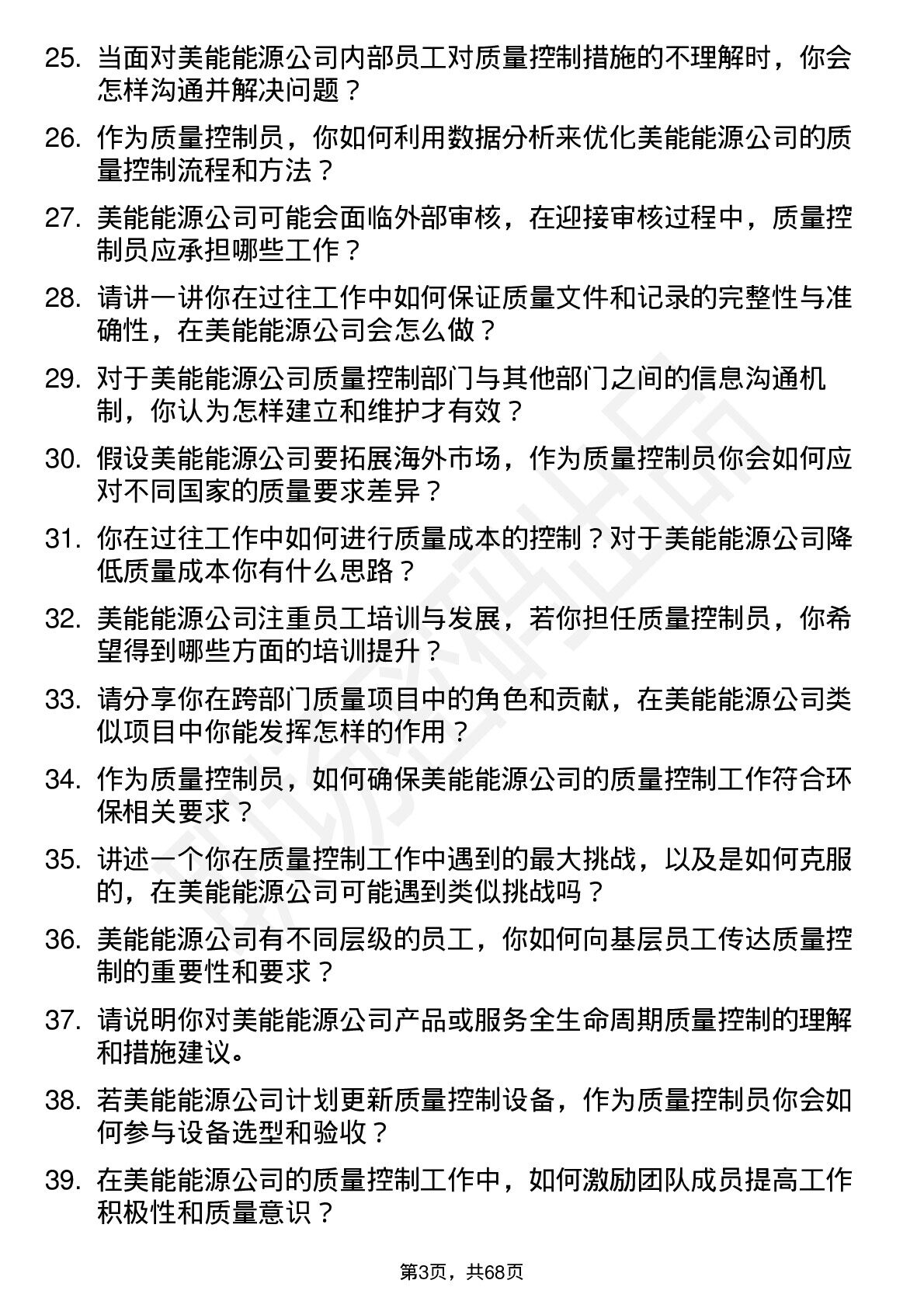 25. 当面对美能能源公司内部员工对质量控制措施的不理解时，你会怎样沟通并解决问题？

26. 作为质量控制员，你如何利用数据分析来优化美能能源公司的质量控制流程和方法？

27. 美能能源公司可能会面临外部审核，在迎接审核过程中，质量控制员应承担哪些工作？

28. 请讲一讲你在过往工作中如何保证质量文件和记录的完整性与准确性，在美能能源公司会怎么做？

29. 对于美能能源公司质量控制部门与其他部门之间的信息沟通机制，你认为怎样建立和维护才有效？

30. 假设美能能源公司要拓展海外市场，作为质量控制员你会如何应对不同国家的质量要求差异？

31. 你在过往工作中如何进行质量成本的控制？对于美能能源公司降低质量成本你有什么思路？

32. 美能能源公司注重员工培训与发展，若你担任质量控制员，你希望得到哪些方面的培训提升？

33. 请分享你在跨部门质量项目中的角色和贡献，在美能能源公司类似项目中你能发挥怎样的作用？

34. 作为质量控制员，如何确保美能能源公司的质量控制工作符合环保相关要求？

35. 讲述一个你在质量控制工作中遇到的最大挑战，以及是如何克服的，在美能能源公司可能遇到类似挑战吗？

36. 美能能源公司有不同层级的员工，你如何向基层员工传达质量控制的重要性和要求？

37. 请说明你对美能能源公司产品或服务全生命周期质量控制的理解和措施建议。

38. 若美能能源公司计划更新质量控制设备，作为质量控制员你会如何参与设备选型和验收？

39. 在美能能源公司的质量控制工作中，如何激励团队成员提高工作积极性和质量意识？

第3页，共68页